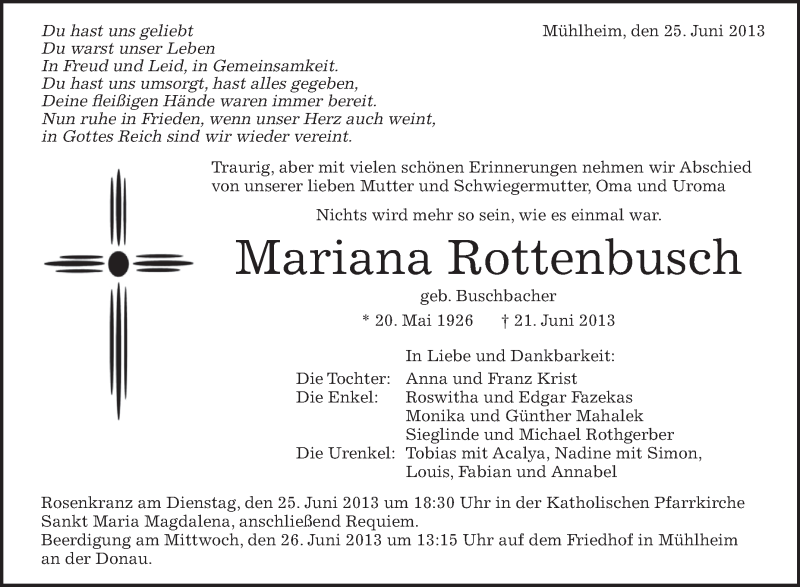 Du hast uns geliebt
Du warst unser Leben
In Freud und Leid, in Gemeinsamkeit.
Du hast uns umsorgt, hast alles gegeben,
Deine fleißigen Hände waren immer bereit.
Nun ruhe in Frieden, wenn unser Herz auch weint,
in Gottes Reich sind wir wieder vereint.

Mühlheim, den 25. Juni 2013

Traurig, aber mit vielen schönen Erinnerungen nehmen wir Abschied von unserer lieben Mutter und Schwiegermutter, Oma und Uroma

Nichts wird mehr so sein, wie es einmal war.

Mariana Rottenbusch

geb. Buschbacher

* 20. Mai 1926 † 21. Juni 2013

In Liebe und Dankbarkeit:
Die Tochter: Anna und Franz Krist
Die Enkel: Roswitha und Edgar Fazekas
Monika und Günther Mahalek
Sieglinde und Michael Rothgerber
Die Urenkel: Tobias mit Acalya, Nadine mit Simon, Louis, Fabian und Annabel

Rosenkranz am Dienstag, den 25. Juni 2013 um 18:30 Uhr in der Katholischen Pfarrkirche Sankt Maria Magdalena, anschließend Requiem.
Beerdigung am Mittwoch, den 26. Juni 2013 um 13:15 Uhr auf dem Friedhof in Mühlheim an der Donau.